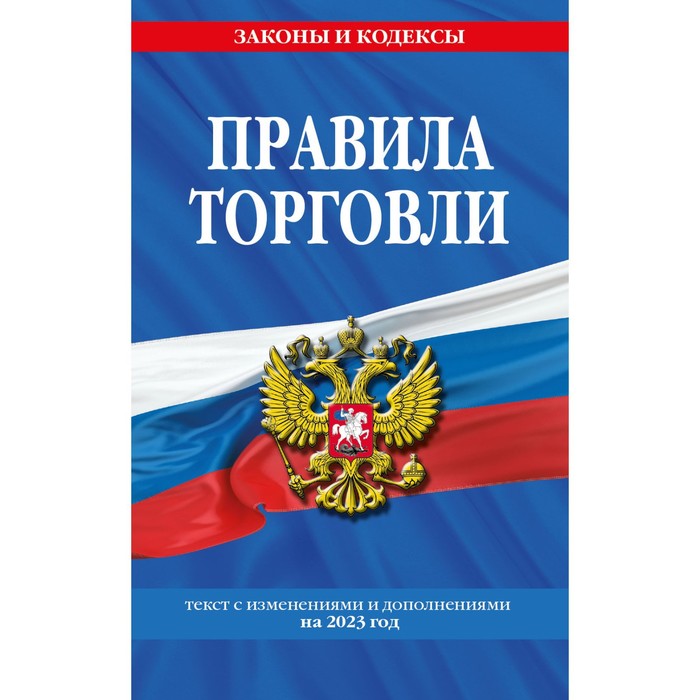 ЗАКОНЫ И КОДЕКСЫ

ПРАВИЛА ТОРГОВЛИ

текст с изменениями и дополнениями на 2023 год